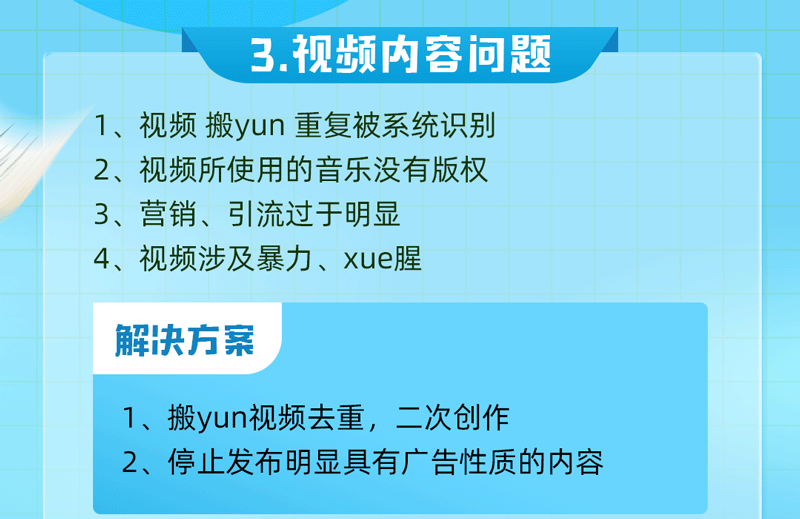 3.视频内容问题

1、视频 搬yun 重复被系统识别
2、视频所使用的音乐没有版权
3、营销、引流过于明显
4、视频涉及暴力、xue腥

解决方案

1、搬yun视频去重，二次创作
2、停止发布明显具有广告性质的内容